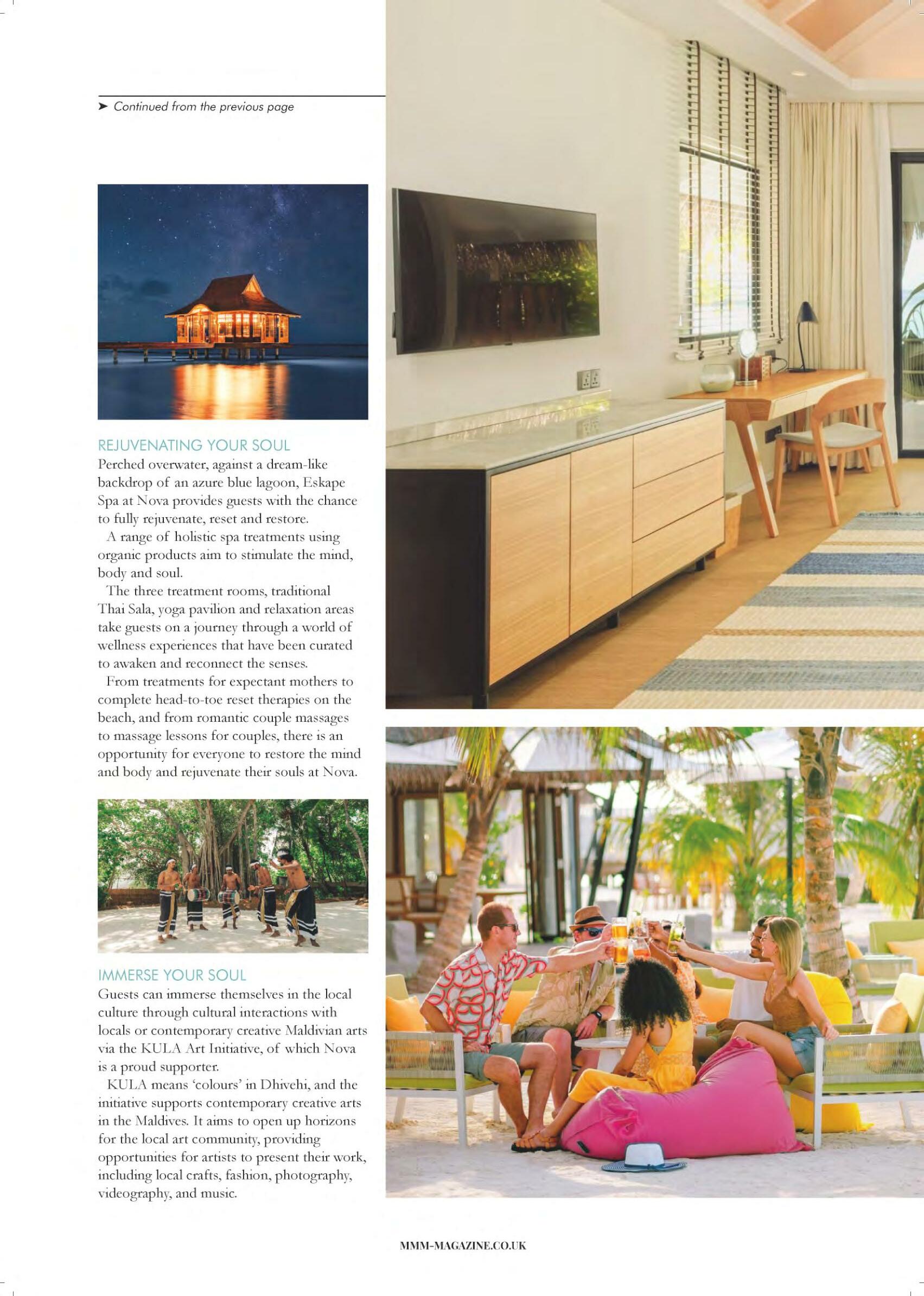 ➤ Continued from the previous page

REJUVENATING YOUR SOUL
Perched overwater, against a dream-like backdrop of an azure blue lagoon, Eskape Spa at Nova provides guests with the chance to fully rejuvenate, reset and restore.

A range of holistic spa treatments using organic products aim to stimulate the mind, body and soul.

The three treatment rooms, traditional Thai Sala, yoga pavilion and relaxation areas take guests on a journey through a world of wellness experiences that have been curated to awaken and reconnect the senses.

From treatments for expectant mothers to complete head-to-toe reset therapies on the beach, and from romantic couple massages to massage lessons for couples, there is an opportunity for everyone to restore the mind and body and rejuvenate their souls at Nova.

IMMERSE YOUR SOUL
Guests can immerse themselves in the local culture through cultural interactions with locals or contemporary creative Maldivian arts via the KULA Art Initiative, of which Nova is a proud supporter.

KULA means 'colours' in Dhivehi, and the initiative supports contemporary creative arts in the Maldives. It aims to open up horizons for the local art community, providing opportunities for artists to present their work, including local crafts, fashion, photography, videography, and music.

MMM-MAGAZINE.CO.UK